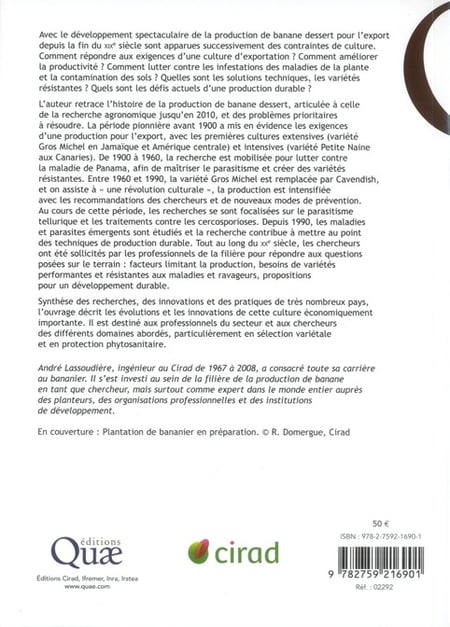 Avec le développement spectaculaire de la production de banane dessert pour l'export depuis la fin du XIXe siècle sont apparues successivement des contraintes de culture. Comment répondre aux exigences d'une culture d'exportation ? Comment améliorer la productivité ? Comment lutter contre les infestations des maladies de la plante et la contamination des sols ? Quelles sont les solutions techniques, les variétés résistantes ? Quels sont les défis actuels d'une production durable ?

L'auteur retrace l'histoire de la production de banane dessert, articulée à celle de la recherche agronomique jusqu'en 2010, et des problèmes prioritaires à résoudre. La période pionnière avant 1900 a mis en évidence les exigences d'une production pour l'export, avec les premières cultures extensives (variété Gros Michel en Jamaïque et Amérique centrale) et intensives (variété Petite Naine aux Canaries). De 1900 à 1960, la recherche est mobilisée pour lutter contre la maladie de Panama, afin de maîtriser le parasitisme et créer des variétés résistantes. Entre 1960 et 1990, la variété Gros Michel est remplacée par Cavendish, et on assiste à « une révolution culturale », la production est intensifiée avec les recommandations des chercheurs et de nouveaux modes de prévention. Au cours de cette période, les recherches se sont focalisées sur le parasitisme tellurique et les traitements contre les cercosporioses. Depuis 1990, les maladies et parasites émergents sont étudiés et la recherche contribue à mettre au point des techniques de production durable. Tout au long du XXe siècle, les chercheurs ont été sollicités par les professionnels de la filière pour répondre aux questions posées sur le terrain : facteurs limitant la production, besoins de variétés performantes et résistantes aux maladies et ravageurs, propositions pour un développement durable.

Synthèse des recherches, des innovations et des pratiques de très nombreux pays, l'ouvrage décrit les évolutions et les innovations de cette culture économiquement importante. Il est destiné aux professionnels du secteur et aux chercheurs des différents domaines abordés, particulièrement en sélection variétale et en protection phytosanitaire.

André Lassoudière, ingénieur au Cirad de 1967 à 2008, a consacré toute sa carrière au bananier. Il s'est investi au sein de la filière de la production de banane en tant que chercheur, mais surtout comme expert dans le monde entier auprès des planteurs, des organisations professionnelles et des institutions de développement.

En couverture : Plantation de bananier en préparation. © R. Domergue, Cirad

éditions Quæ
Éditions Cirad, Ifremer, Inra, Irstea
www.quae.com

cirad

50 €
ISBN : 978-2-7592-1690-1
9 782759 216901
Réf. : 02292